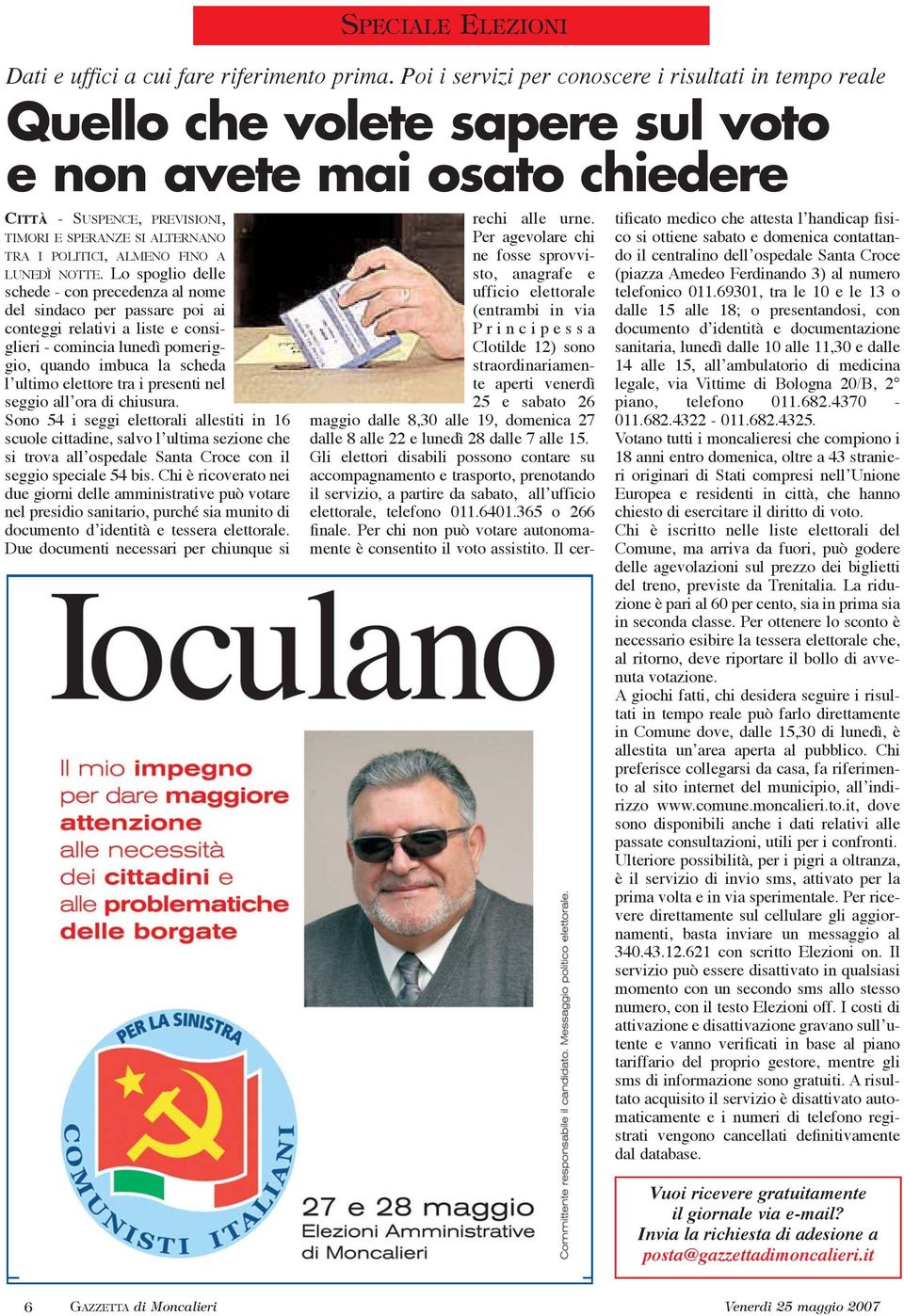 SPECIALE ELEZIONI

Dati e uffici a cui fare riferimento prima. Poi i servizi per conoscere i risultati in tempo reale

Quello che volete sapere sul voto e non avete mai osato chiedere

CITTÀ - SUSPENCE, PREVISIONI, TIMORI E SPERANZE SI ALTERNANO TRA I POLITICI, ALMENO FINO A LUNEDÌ NOTTE. Lo spoglio delle schede - con precedenza al nome del sindaco per passare poi ai conteggi relativi a liste e consiglieri - comincia lunedì pomeriggio, quando imbuca la scheda l'ultimo elettore tra i presenti nel seggio all'ora di chiusura.
Sono 54 i seggi elettorali allestiti in 16 scuole cittadine, salvo l'ultima sezione che si trova all'ospedale Santa Croce con il seggio speciale 54 bis. Chi è ricoverato nei due giorni delle amministrative può votare nel presidio sanitario, purché sia munito di documento d'identità e tessera elettorale. Due documenti necessari per chiunque si rechi alle urne.
Per agevolare chi ne fosse sprovvisto, anagrafe e ufficio elettorale (entrambi in via Principessa Clotilde 12) sono straordinariamente aperti venerdì 25 e sabato 26 maggio dalle 8,30 alle 19, domenica 27 dalle 8 alle 22 e lunedì 28 dalle 7 alle 15.
Gli elettori disabili possono contare su accompagnamento e trasporto, prenotando il servizio, a partire da sabato, all'ufficio elettorale, telefono 011.6401.365 o 266 finale. Per chi non può votare autonomamente è consentito il voto assistito. Il certificato medico che attesta l'handicap fisico si ottiene sabato e domenica contattando il centralino dell'ospedale Santa Croce (piazza Amedeo Ferdinando 3) al numero telefonico 011.69301, tra le 10 e le 13 o dalle 15 alle 18; o presentandosi, con documento d'identità e documentazione sanitaria, lunedì dalle 10 alle 11,30 e dalle 14 alle 15, all'ambulatorio di medicina legale, via Vittime di Bologna 20/B, 2° piano, telefono 011.682.4370 - 011.682.4322 - 011.682.4325.
Votano tutti i moncalieresi che compiono i 18 anni entro domenica, oltre a 43 stranieri originari di Stati compresi nell'Unione Europea e residenti in città, che hanno chiesto di esercitare il diritto di voto.
Chi è iscritto nelle liste elettorali del Comune, ma arriva da fuori, può godere delle agevolazioni sul prezzo dei biglietti del treno, previste da Trenitalia. La riduzione è pari al 60 per cento, sia in prima sia in seconda classe. Per ottenere lo sconto è necessario esibire la tessera elettorale che, al ritorno, deve riportare il bollo di avvenuta votazione.
A giochi fatti, chi desidera seguire i risultati in tempo reale può farlo direttamente in Comune dove, dalle 15,30 di lunedì, è allestita un'area aperta al pubblico. Chi preferisce collegarsi da casa, fa riferimento al sito internet del municipio, all'indirizzo www.comune.moncalieri.to.it, dove sono disponibili anche i dati relativi alle passate consultazioni, utili per i confronti. Ulteriore possibilità, per i pigri a oltranza, è il servizio di invio sms, attivato per la prima volta e in via sperimentale. Per ricevere direttamente sul cellulare gli aggiornamenti, basta inviare un messaggio al 340.43.12.621 con scritto Elezioni on. Il servizio può essere disattivato in qualsiasi momento con un secondo sms allo stesso numero, con il testo Elezioni off. I costi di attivazione e disattivazione gravano sull'utente e vanno verificati in base al piano tariffario del proprio gestore, mentre gli sms di informazione sono gratuiti. A risultato acquisito il servizio è disattivato automaticamente e i numeri di telefono registrati vengono cancellati definitivamente dal database.

Ioculano

Il mio impegno per dare maggiore attenzione alle necessità dei cittadini e alle problematiche delle borgate

PER LA SINISTRA
COMUNISTI ITALIANI

27 e 28 maggio
Elezioni Amministrative di Moncalieri

Committente responsabile il candidato. Messaggio politico elettorale.

Vuoi ricevere gratuitamente il giornale via e-mail?
Invia la richiesta di adesione a
posta@gazzettadimoncalieri.it

6 GAZZETTA di Moncalieri Venerdì 25 maggio 2007